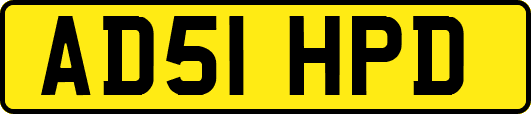 AD51 HPD